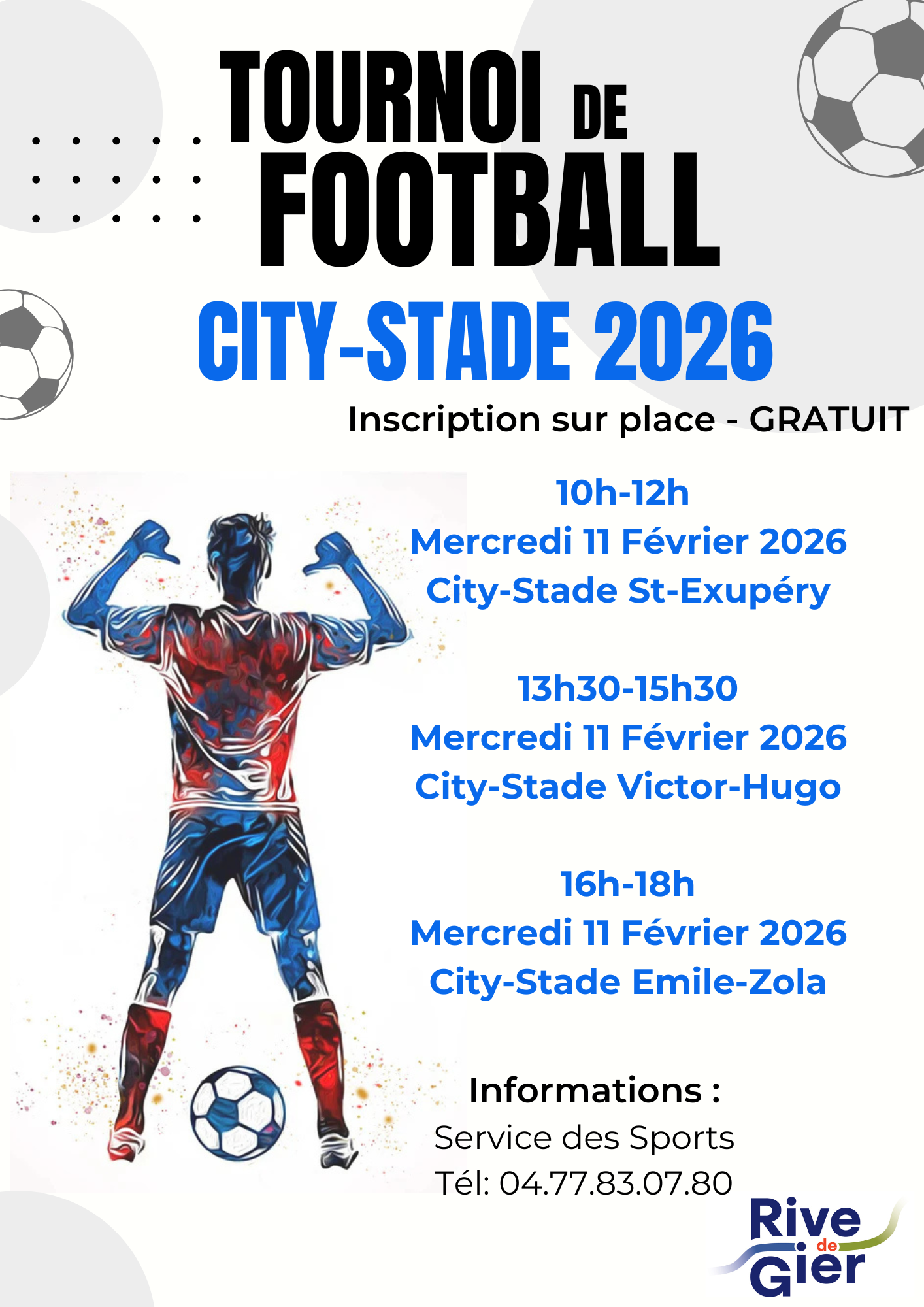 TOURNOI DE FOOTBALL

CITY-STADE 2026

Inscription sur place - GRATUIT

10h-12h
Mercredi 11 Février 2026
City-Stade St-Exupéry

13h30-15h30
Mercredi 11 Février 2026
City-Stade Victor-Hugo

16h-18h
Mercredi 11 Février 2026
City-Stade Emile-Zola

Informations :
Service des Sports
Tél: 04.77.83.07.80

Rive de Gier